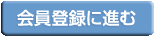 会員登録に進む